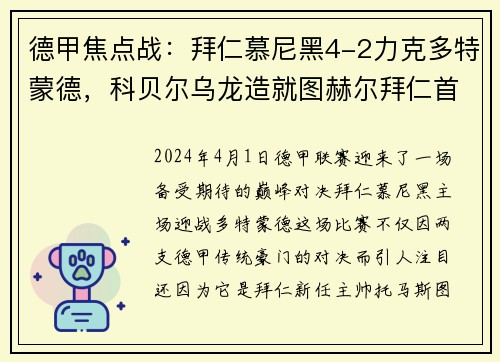 德甲焦点战：拜仁慕尼黑4-2力克多特蒙德，科贝尔乌龙造就图赫尔拜仁首

2024年4月1日德甲联赛迎来了一场备受期待的巅峰对决拜仁慕尼黑主场迎战多特蒙德这场比赛不仅因两支德甲传统豪门的对决而引人注目还因为它是拜仁新任主帅托马斯图